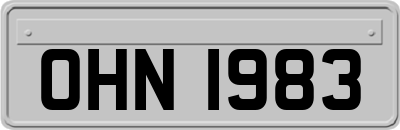 OHN 1983